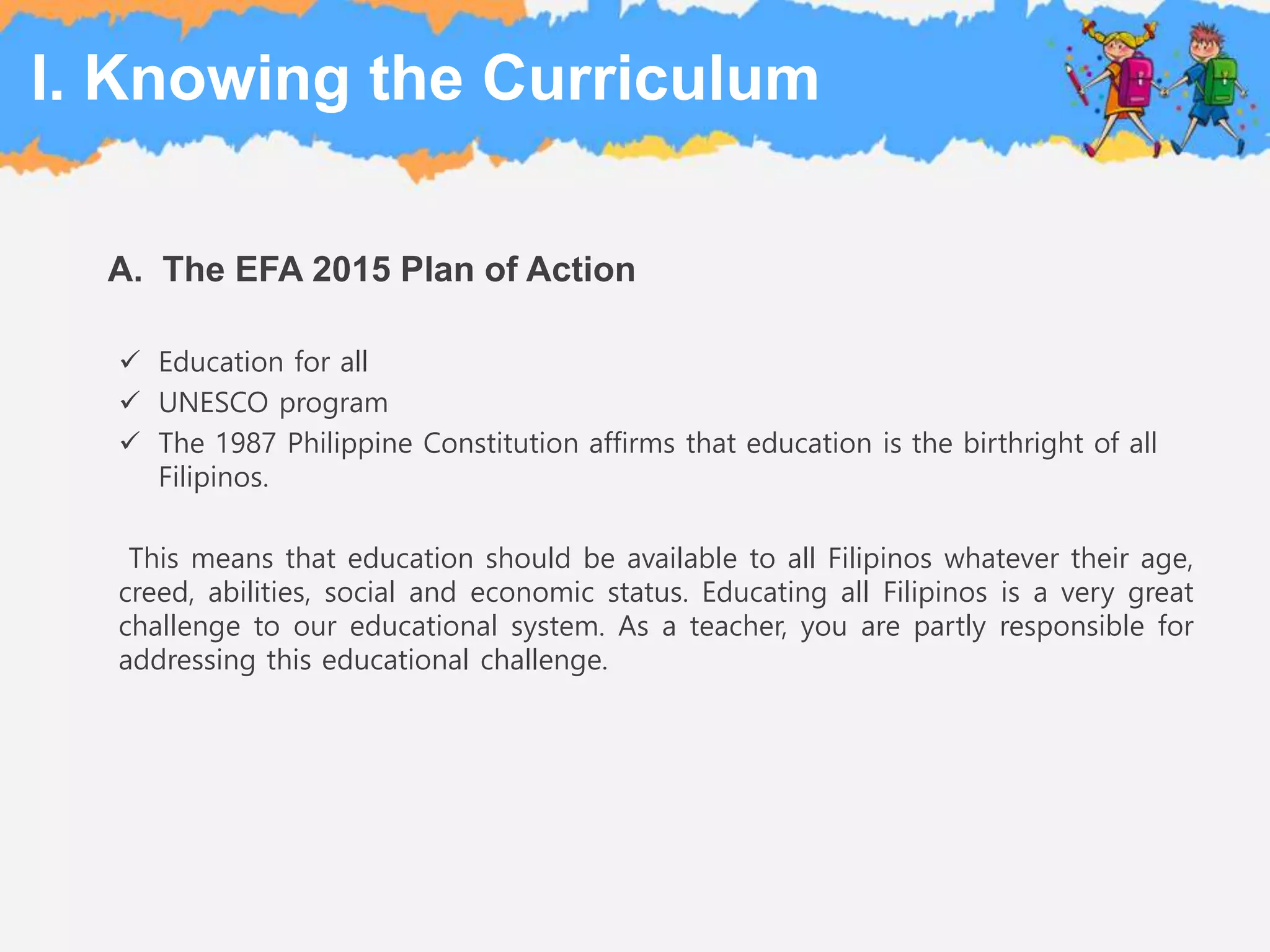 I. Knowing the Curriculum

A. The EFA 2015 Plan of Action

✓ Education for all
✓ UNESCO program
✓ The 1987 Philippine Constitution affirms that education is the birthright of all Filipinos.

This means that education should be available to all Filipinos whatever their age, creed, abilities, social and economic status. Educating all Filipinos is a very great challenge to our educational system. As a teacher, you are partly responsible for addressing this educational challenge.